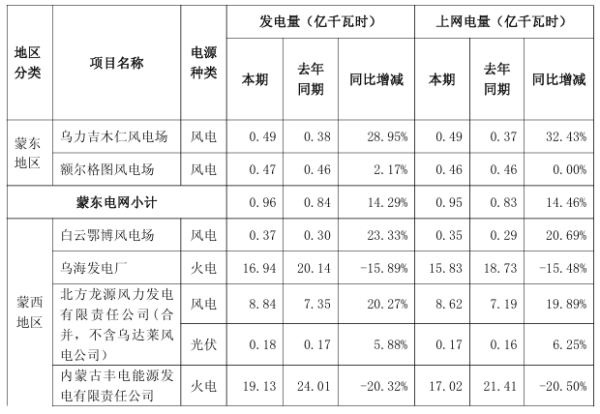 | 地区分类 | 项目名称 | 电源种类 | 发电量（亿千瓦时） 本期 | 发电量（亿千瓦时） 去年同期 | 发电量（亿千瓦时） 同比增减 | 上网电量（亿千瓦时） 本期 | 上网电量（亿千瓦时） 去年同期 | 上网电量（亿千瓦时） 同比增减 |
|---|---|---|---|---|---|---|---|---|
| 蒙东地区 | 乌力吉木仁风电场 | 风电 | 0.49 | 0.38 | 28.95% | 0.49 | 0.37 | 32.43% |
| 蒙东地区 | 额尔格图风电场 | 风电 | 0.47 | 0.46 | 2.17% | 0.46 | 0.46 | 0.00% |
| 蒙东电网小计 | | | 0.96 | 0.84 | 14.29% | 0.95 | 0.83 | 14.46% |
| 蒙西地区 | 白云鄂博风电场 | 风电 | 0.37 | 0.30 | 23.33% | 0.35 | 0.29 | 20.69% |
| 蒙西地区 | 乌海发电厂 | 火电 | 16.94 | 20.14 | -15.89% | 15.83 | 18.73 | -15.48% |
| 蒙西地区 | 北方龙源风力发电有限责任公司（合并，不含乌达莱风电公司） | 风电 | 8.84 | 7.35 | 20.27% | 8.62 | 7.19 | 19.89% |
| 蒙西地区 | 北方龙源风力发电有限责任公司（合并，不含乌达莱风电公司） | 光伏 | 0.18 | 0.17 | 5.88% | 0.17 | 0.16 | 6.25% |
| 蒙西地区 | 内蒙古丰电能源发电有限责任公司 | 火电 | 19.13 | 24.01 | -20.32% | 17.02 | 21.41 | -20.50% |